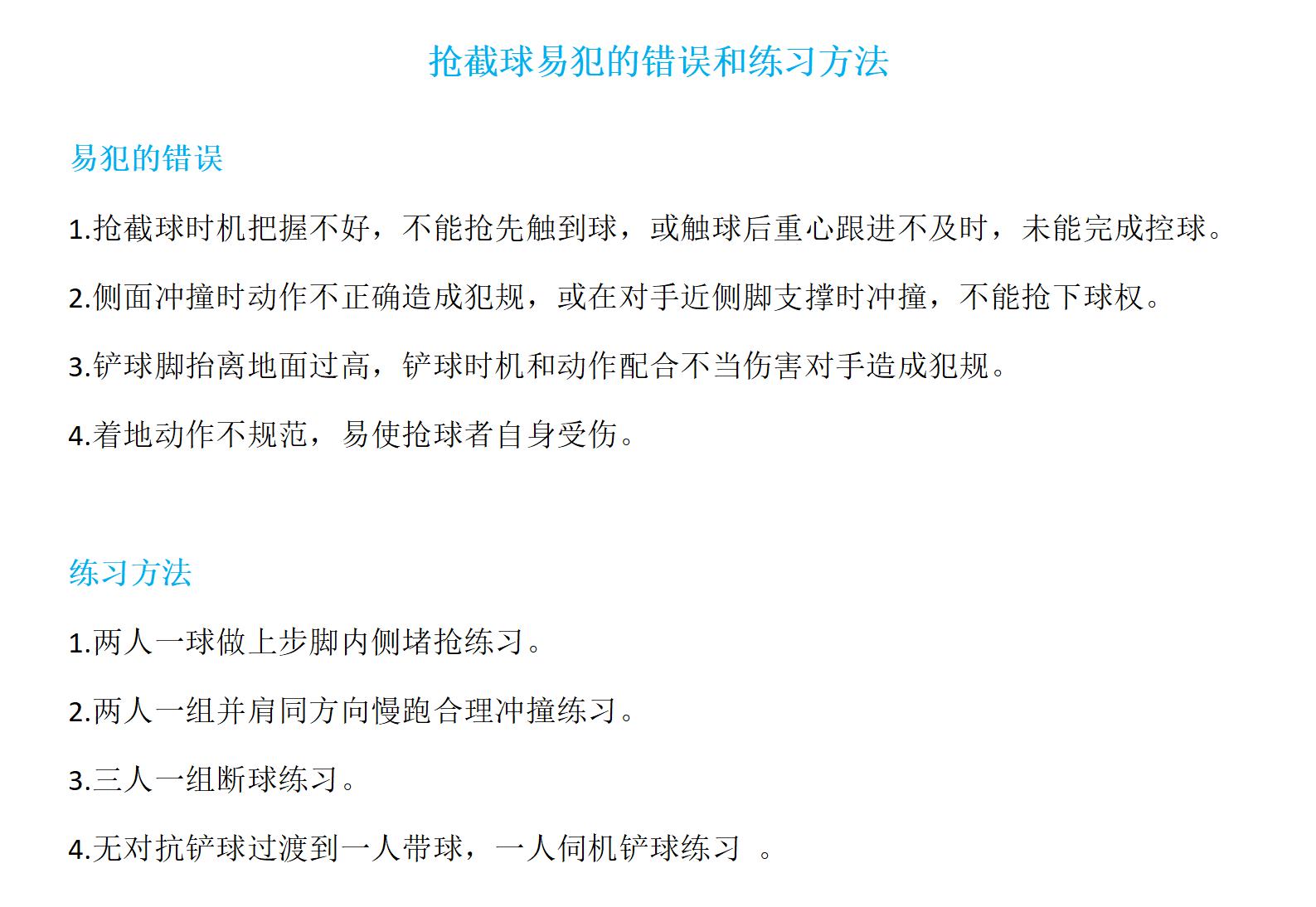 抢截球易犯的错误和练习方法

易犯的错误

1.抢截球时机把握不好，不能抢先触到球，或触球后重心跟进不及时，未能完成控球。

2.侧面冲撞时动作不正确造成犯规，或在对手近侧脚支撑时冲撞，不能抢下球权。

3.铲球脚抬离地面过高，铲球时机和动作配合不当伤害对手造成犯规。

4.着地动作不规范，易使抢球者自身受伤。

练习方法

1.两人一球做上步脚内侧堵抢练习。

2.两人一组并肩同方向慢跑合理冲撞练习。

3.三人一组断球练习。

4.无对抗铲球过渡到一人带球，一人伺机铲球练习 。